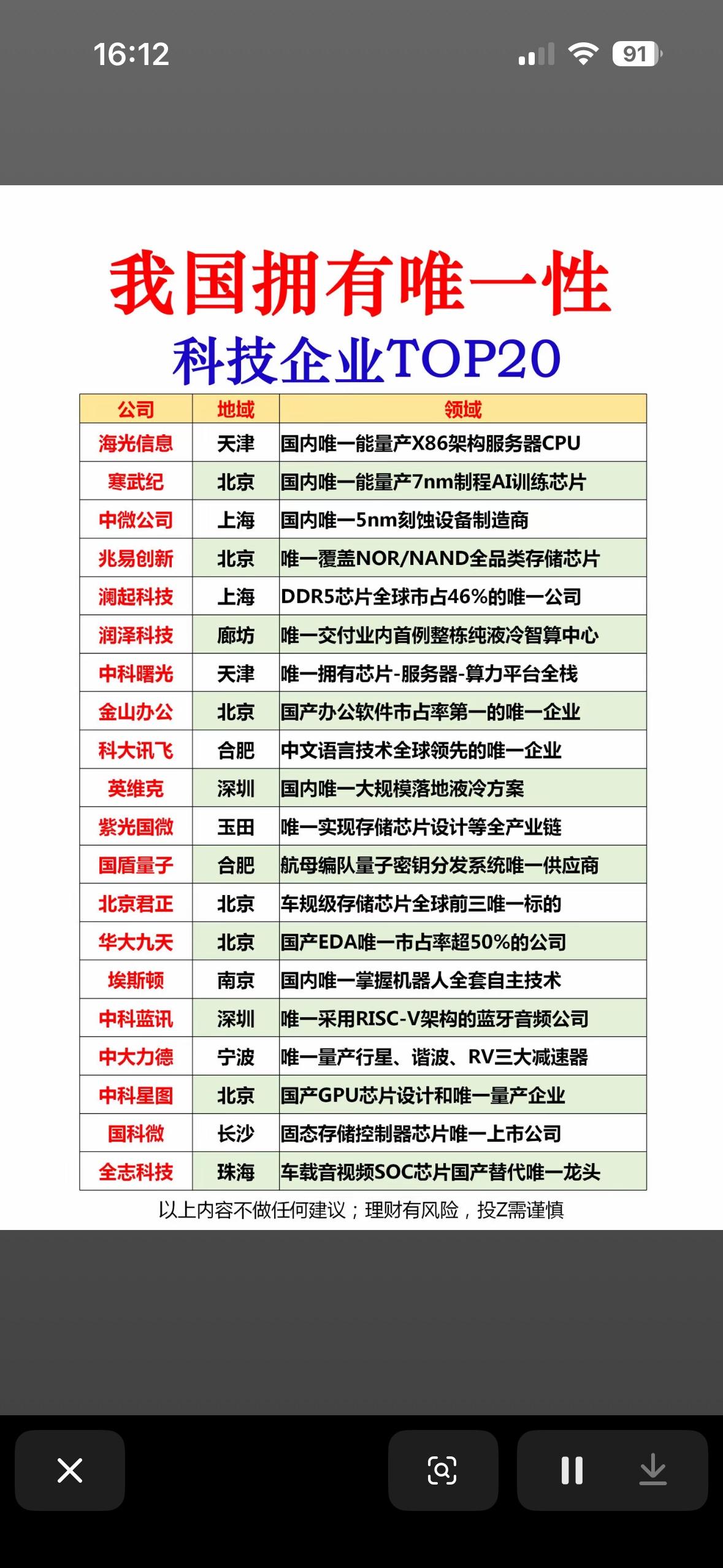 16:12

91

我国拥有唯一性
科技企业TOP20

| 公司 | 地域 | 领域 |
|---|---|---|
| 海光信息 | 天津 | 国内唯一能量产X86架构服务器CPU |
| 寒武纪 | 北京 | 国内唯一能量产7nm制程AI训练芯片 |
| 中微公司 | 上海 | 国内唯一5nm刻蚀设备制造商 |
| 兆易创新 | 北京 | 唯一覆盖NOR/NAND全品类存储芯片 |
| 澜起科技 | 上海 | DDR5芯片全球市占46%的唯一公司 |
| 润泽科技 | 廊坊 | 唯一交付业内首例整栋纯液冷智算中心 |
| 中科曙光 | 天津 | 唯一拥有芯片-服务器-算力平台全栈 |
| 金山办公 | 北京 | 国产办公软件市占率第一的唯一企业 |
| 科大讯飞 | 合肥 | 中文语言技术全球领先的唯一企业 |
| 英维克 | 深圳 | 国内唯一大规模落地液冷方案 |
| 紫光国微 | 玉田 | 唯一实现存储芯片设计等全产业链 |
| 国盾量子 | 合肥 | 航母编队量子密钥分发系统唯一供应商 |
| 北京君正 | 北京 | 车规级存储芯片全球前三唯一标的 |
| 华大九天 | 北京 | 国产EDA唯一市占率超50%的公司 |
| 埃斯顿 | 南京 | 国内唯一掌握机器人全套自主技术 |
| 中科蓝讯 | 深圳 | 唯一采用RISC-V架构的蓝牙音频公司 |
| 中大力德 | 宁波 | 唯一量产行星、谐波、RV三大减速器 |
| 中科星图 | 北京 | 国产GPU芯片设计和唯一量产企业 |
| 国科微 | 长沙 | 固态存储控制器芯片唯一上市公司 |
| 全志科技 | 珠海 | 车载音视频SOC芯片国产替代唯一龙头 |

以上内容不做任何建议；理财有风险，投Z需谨慎